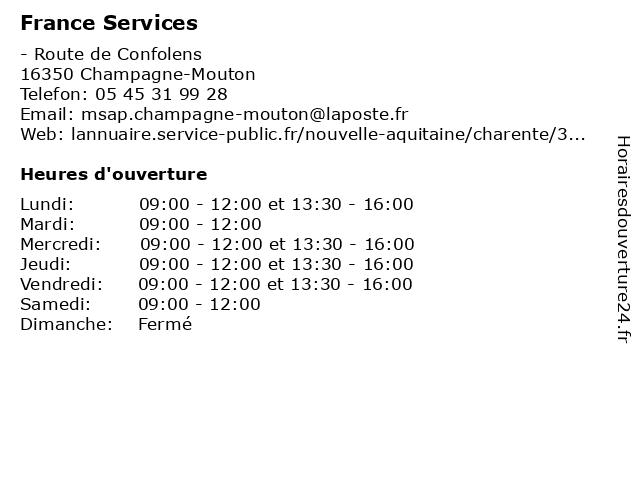 France Services

- Route de Confolens
16350 Champagne-Mouton
Telefon: 05 45 31 99 28
Email: msap.champagne-mouton@laposte.fr
Web: lannuaire.service-public.fr/nouvelle-aquitaine/charente/3...

Heures d'ouverture

| | |
|---|---|
| Lundi: | 09:00 - 12:00 et 13:30 - 16:00 |
| Mardi: | 09:00 - 12:00 |
| Mercredi: | 09:00 - 12:00 et 13:30 - 16:00 |
| Jeudi: | 09:00 - 12:00 et 13:30 - 16:00 |
| Vendredi: | 09:00 - 12:00 et 13:30 - 16:00 |
| Samedi: | 09:00 - 12:00 |
| Dimanche: | Fermé |

Horairesdouverture24.fr